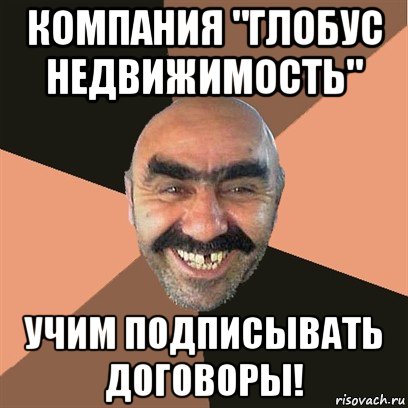 КОМПАНИЯ "ГЛОБУС НЕДВИЖИМОСТЬ"

УЧИМ ПОДПИСЫВАТЬ ДОГОВОРЫ!

risovach.ru